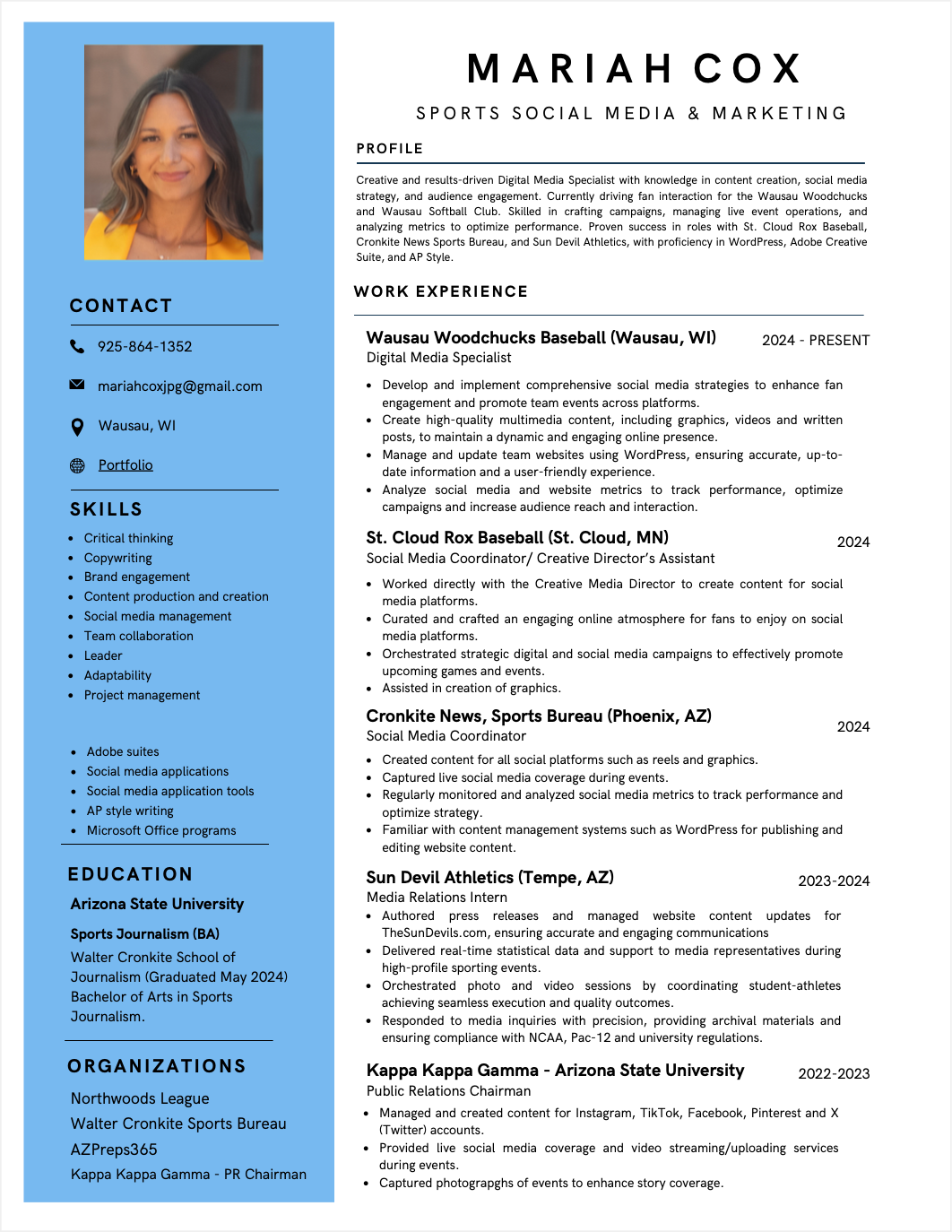 CONTACT

925-864-1352

mariahcoxjpg@gmail.com

Wausau, WI

Portfolio

SKILLS

- Critical thinking
- Copywriting
- Brand engagement
- Content production and creation
- Social media management
- Team collaboration
- Leader
- Adaptability
- Project management

- Adobe suites
- Social media applications
- Social media application tools
- AP style writing
- Microsoft Office programs

EDUCATION

Arizona State University

Sports Journalism (BA)

Walter Cronkite School of Journalism (Graduated May 2024) Bachelor of Arts in Sports Journalism.

ORGANIZATIONS

Northwoods League

Walter Cronkite Sports Bureau

AZPreps365

Kappa Kappa Gamma - PR Chairman

MARIAH COX

SPORTS SOCIAL MEDIA & MARKETING

PROFILE

Creative and results-driven Digital Media Specialist with knowledge in content creation, social media strategy, and audience engagement. Currently driving fan interaction for the Wausau Woodchucks and Wausau Softball Club. Skilled in crafting campaigns, managing live event operations, and analyzing metrics to optimize performance. Proven success in roles with St. Cloud Rox Baseball, Cronkite News Sports Bureau, and Sun Devil Athletics, with proficiency in WordPress, Adobe Creative Suite, and AP Style.

WORK EXPERIENCE

Wausau Woodchucks Baseball (Wausau, WI) 2024 - PRESENT

Digital Media Specialist

- Develop and implement comprehensive social media strategies to enhance fan engagement and promote team events across platforms.
- Create high-quality multimedia content, including graphics, videos and written posts, to maintain a dynamic and engaging online presence.
- Manage and update team websites using WordPress, ensuring accurate, up-to-date information and a user-friendly experience.
- Analyze social media and website metrics to track performance, optimize campaigns and increase audience reach and interaction.

St. Cloud Rox Baseball (St. Cloud, MN) 2024

Social Media Coordinator/ Creative Director's Assistant

- Worked directly with the Creative Media Director to create content for social media platforms.
- Curated and crafted an engaging online atmosphere for fans to enjoy on social media platforms.
- Orchestrated strategic digital and social media campaigns to effectively promote upcoming games and events.
- Assisted in creation of graphics.

Cronkite News, Sports Bureau (Phoenix, AZ) 2024

Social Media Coordinator

- Created content for all social platforms such as reels and graphics.
- Captured live social media coverage during events.
- Regularly monitored and analyzed social media metrics to track performance and optimize strategy.
- Familiar with content management systems such as WordPress for publishing and editing website content.

Sun Devil Athletics (Tempe, AZ) 2023-2024

Media Relations Intern

- Authored press releases and managed website content updates for TheSunDevils.com, ensuring accurate and engaging communications
- Delivered real-time statistical data and support to media representatives during high-profile sporting events.
- Orchestrated photo and video sessions by coordinating student-athletes achieving seamless execution and quality outcomes.
- Responded to media inquiries with precision, providing archival materials and ensuring compliance with NCAA, Pac-12 and university regulations.

Kappa Kappa Gamma - Arizona State University 2022-2023

Public Relations Chairman

- Managed and created content for Instagram, TikTok, Facebook, Pinterest and X (Twitter) accounts.
- Provided live social media coverage and video streaming/uploading services during events.
- Captured photograpghs of events to enhance story coverage.